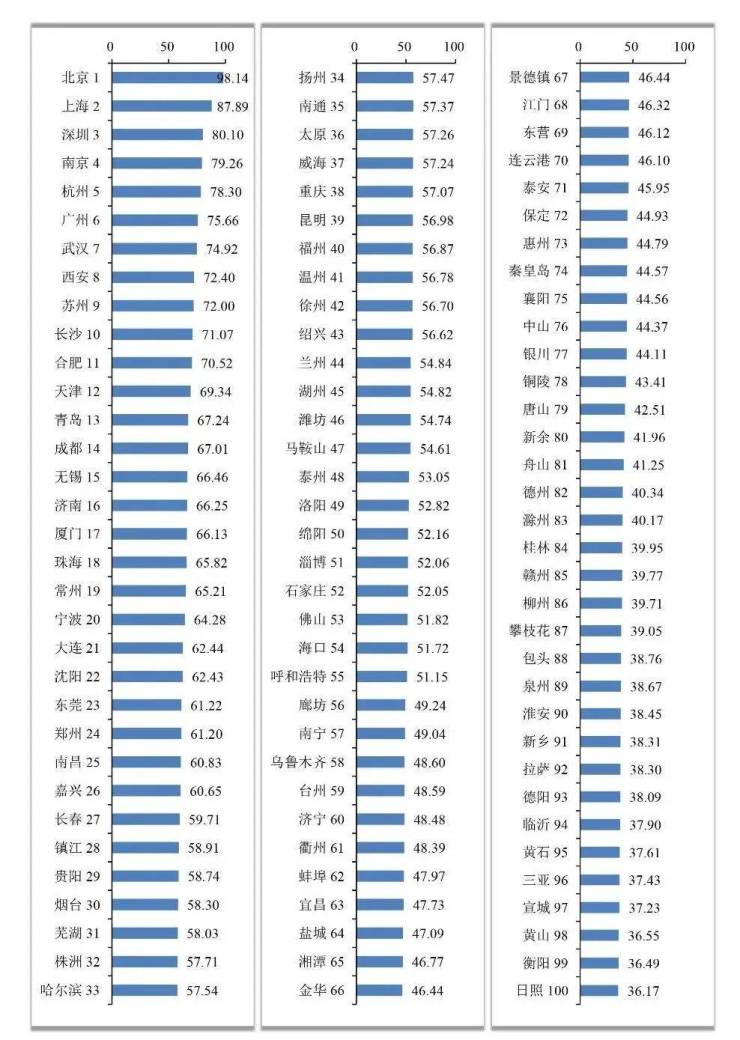 0 50 100

北京 1 98.14
上海 2 87.89
深圳 3 80.10
南京 4 79.26
杭州 5 78.30
广州 6 75.66
武汉 7 74.92
西安 8 72.40
苏州 9 72.00
长沙 10 71.07
合肥 11 70.52
天津 12 69.34
青岛 13 67.24
成都 14 67.01
无锡 15 66.46
济南 16 66.25
厦门 17 66.13
珠海 18 65.82
常州 19 65.21
宁波 20 64.28
大连 21 62.44
沈阳 22 62.43
东莞 23 61.22
郑州 24 61.20
南昌 25 60.83
嘉兴 26 60.65
长春 27 59.71
镇江 28 58.91
贵阳 29 58.74
烟台 30 58.30
芜湖 31 58.03
株洲 32 57.71
哈尔滨 33 57.54

0 50 100

扬州 34 57.47
南通 35 57.37
太原 36 57.26
威海 37 57.24
重庆 38 57.07
昆明 39 56.98
福州 40 56.87
温州 41 56.78
徐州 42 56.70
绍兴 43 56.62
兰州 44 54.84
湖州 45 54.82
潍坊 46 54.74
马鞍山 47 54.61
泰州 48 53.05
洛阳 49 52.82
绵阳 50 52.16
淄博 51 52.06
石家庄 52 52.05
佛山 53 51.82
海口 54 51.72
呼和浩特 55 51.15
廊坊 56 49.24
南宁 57 49.04
乌鲁木齐 58 48.60
台州 59 48.59
济宁 60 48.48
衢州 61 48.39
蚌埠 62 47.97
宜昌 63 47.73
盐城 64 47.09
湘潭 65 46.77
金华 66 46.44

0 50 100

景德镇 67 46.44
江门 68 46.32
东营 69 46.12
连云港 70 46.10
泰安 71 45.95
保定 72 44.93
惠州 73 44.79
秦皇岛 74 44.57
襄阳 75 44.56
中山 76 44.37
银川 77 44.11
铜陵 78 43.41
唐山 79 42.51
新余 80 41.96
舟山 81 41.25
德州 82 40.34
滁州 83 40.17
桂林 84 39.95
赣州 85 39.77
柳州 86 39.71
攀枝花 87 39.05
包头 88 38.76
泉州 89 38.67
淮安 90 38.45
新乡 91 38.31
拉萨 92 38.30
德阳 93 38.09
临沂 94 37.90
黄石 95 37.61
三亚 96 37.43
宣城 97 37.23
黄山 98 36.55
衡阳 99 36.49
日照 100 36.17